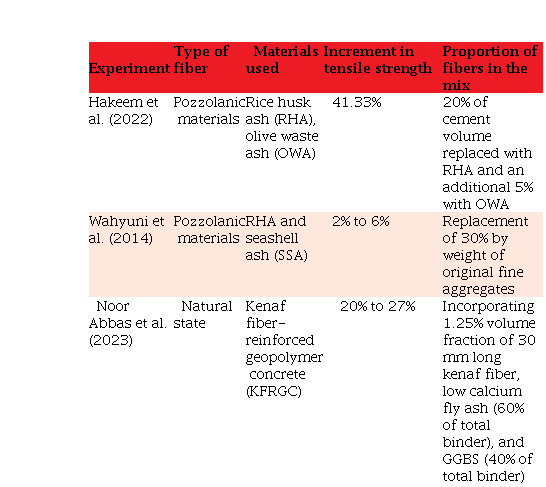 | Experiment | Type of fiber | Materials used | Increment in tensile strength | Proportion of fibers in the mix |
|---|---|---|---|---|
| Hakeem et al. (2022) | Pozzolanic materials | Rice husk ash (RHA), olive waste ash (OWA) | 41.33% | 20% of cement volume replaced with RHA and an additional 5% with OWA |
| Wahyuni et al. (2014) | Pozzolanic materials | RHA and seashell ash (SSA) | 2% to 6% | Replacement of 30% by weight of original fine aggregates |
| Noor Abbas et al. (2023) | Natural state | Kenaf fiber–reinforced geopolymer concrete (KFRGC) | 20% to 27% | Incorporating 1.25% volume fraction of 30 mm long kenaf fiber, low calcium fly ash (60% of total binder), and GGBS (40% of total binder) |